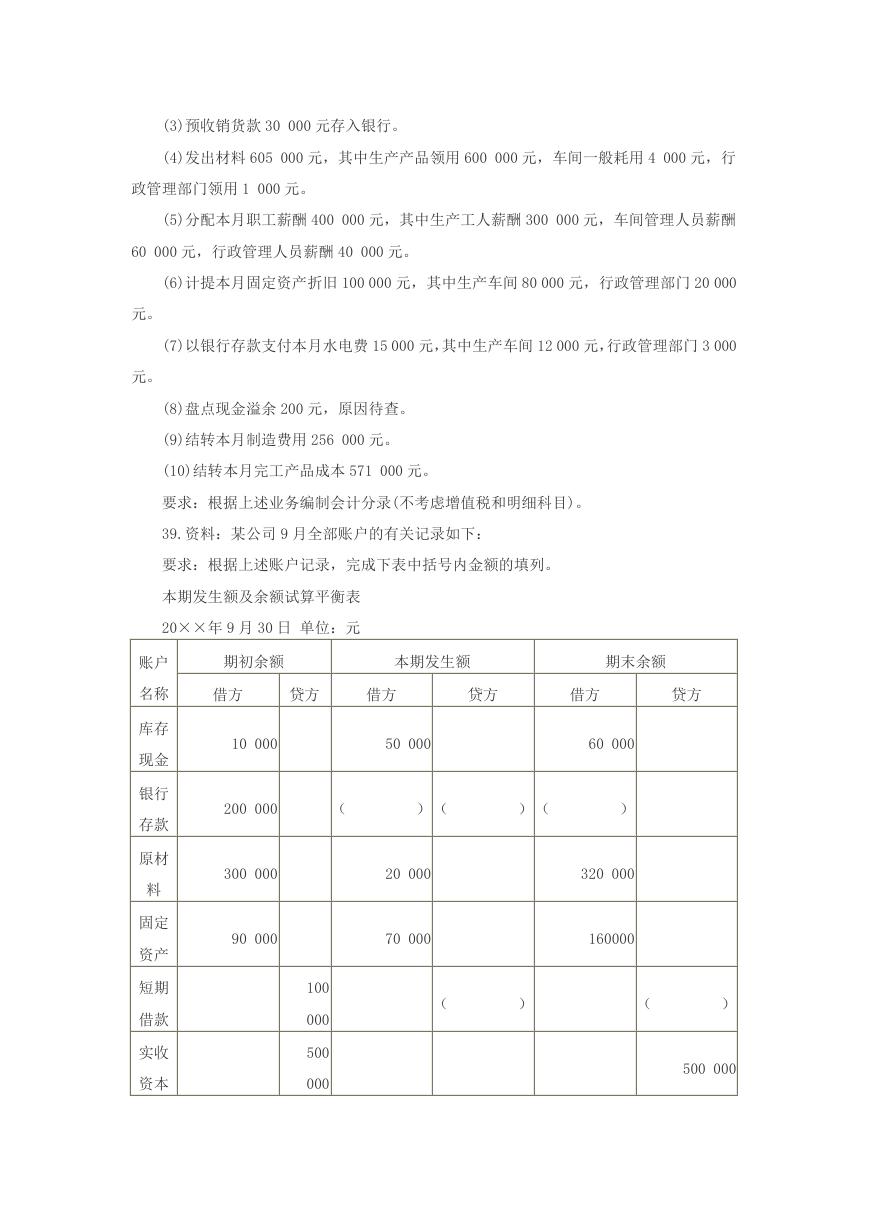 (3)预收销货款 30 000 元存入银行。

(4)发出材料 605 000 元，其中生产产品领用 600 000 元，车间一般耗用 4 000 元，行政管理部门领用 1 000 元。

(5)分配本月职工薪酬 400 000 元，其中生产工人薪酬 300 000 元，车间管理人员薪酬 60 000 元，行政管理人员薪酬 40 000 元。

(6)计提本月固定资产折旧 100 000 元，其中生产车间 80 000 元，行政管理部门 20 000 元。

(7)以银行存款支付本月水电费 15 000 元,其中生产车间 12 000 元,行政管理部门 3 000 元。

(8)盘点现金溢余 200 元，原因待查。

(9)结转本月制造费用 256 000 元。

(10)结转本月完工产品成本 571 000 元。

要求：根据上述业务编制会计分录(不考虑增值税和明细科目)。

39.资料：某公司 9 月全部账户的有关记录如下：

要求：根据上述账户记录，完成下表中括号内金额的填列。

本期发生额及余额试算平衡表

20××年 9 月 30 日 单位：元

| 账户名称 | 期初余额 借方 | 期初余额 贷方 | 本期发生额 借方 | 本期发生额 贷方 | 期末余额 借方 | 期末余额 贷方 |
|---|---|---|---|---|---|---|
| 库存现金 | 10 000 | | 50 000 | | 60 000 | |
| 银行存款 | 200 000 | | ( ) | ( ) | ( ) | |
| 原材料 | 300 000 | | 20 000 | | 320 000 | |
| 固定资产 | 90 000 | | 70 000 | | 160000 | |
| 短期借款 | | 100 000 | | ( ) | | ( ) |
| 实收资本 | | 500 000 | | | | 500 000 |